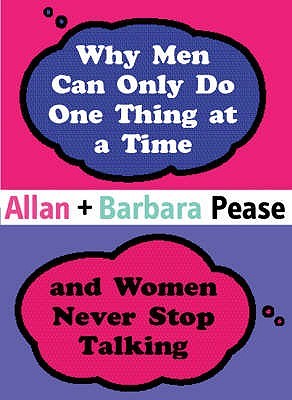 Why Men Can Only Do One Thing at a Time

Allan + Barbara Pease

and Women Never Stop Talking